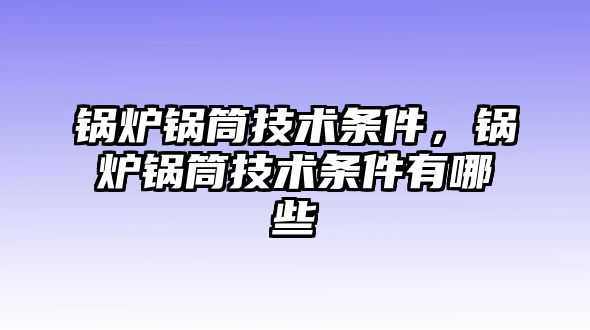 锅炉锅筒技术条件，锅炉锅筒技术条件有哪些